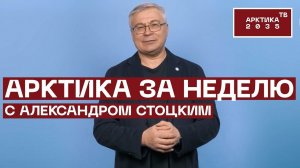 АРКТИКА ТВ
2035

АРКТИКА ЗА НЕДЕЛЮ
С АЛЕКСАНДРОМ СТОЦКИМ